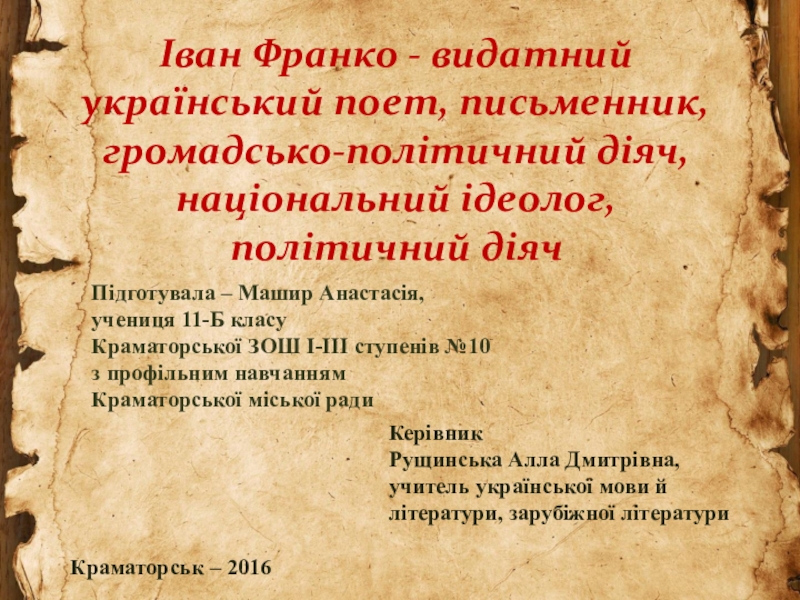 Іван Франко - видатний український поет, письменник, громадсько-політичний діяч, національний ідеолог, політичний діяч

Підготувала – Машир Анастасія,
учениця 11-Б класу
Краматорської ЗОШ І-ІІІ ступенів №10
з профільним навчанням
Краматорської міської ради

Керівник
Рущинська Алла Дмитрівна,
учитель української мови й
літератури, зарубіжної літератури

Краматорськ – 2016